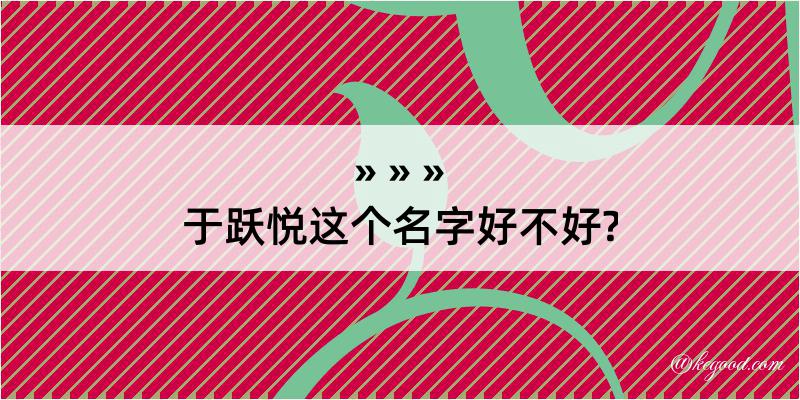 » » »
于跃悦这个名字好不好?

@keyood.com